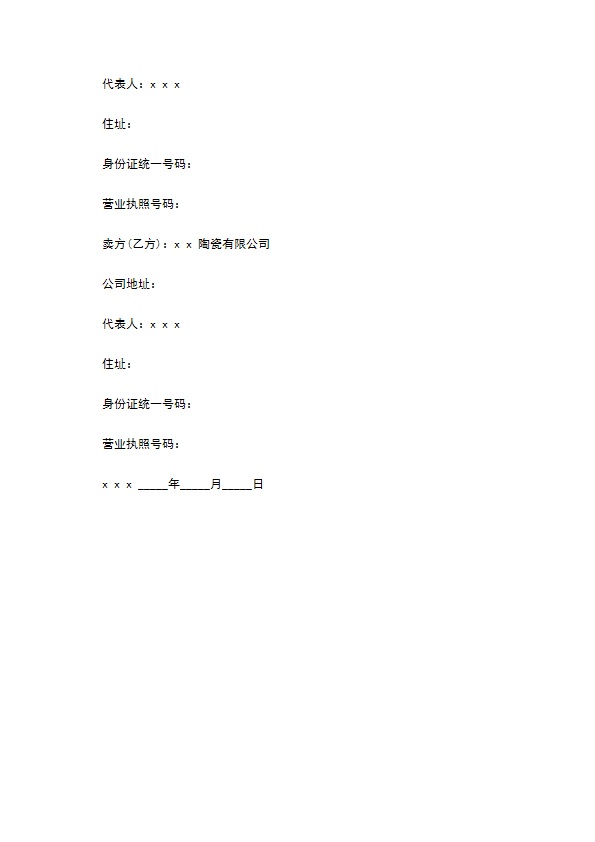 代表人：x x x

住址：

身份证统一号码：

营业执照号码：

卖方(乙方)：x x 陶瓷有限公司

公司地址：

代表人：x x x

住址：

身份证统一号码：

营业执照号码：

x x x _____年_____月_____日